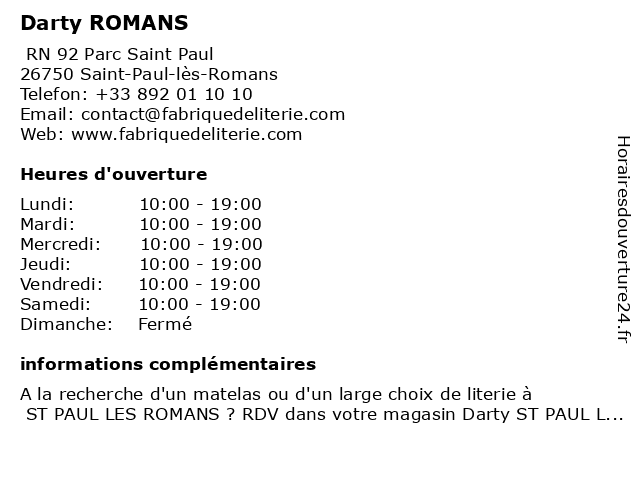 Darty ROMANS

RN 92 Parc Saint Paul
26750 Saint-Paul-lès-Romans
Telefon: +33 892 01 10 10
Email: contact@fabriquedeliterie.com
Web: www.fabriquedeliterie.com

Heures d'ouverture

| Lundi: | 10:00 - 19:00 |
|---|---|
| Mardi: | 10:00 - 19:00 |
| Mercredi: | 10:00 - 19:00 |
| Jeudi: | 10:00 - 19:00 |
| Vendredi: | 10:00 - 19:00 |
| Samedi: | 10:00 - 19:00 |
| Dimanche: | Fermé |

informations complémentaires

A la recherche d'un matelas ou d'un large choix de literie à ST PAUL LES ROMANS ? RDV dans votre magasin Darty ST PAUL L...

Horairesdouverture24.fr